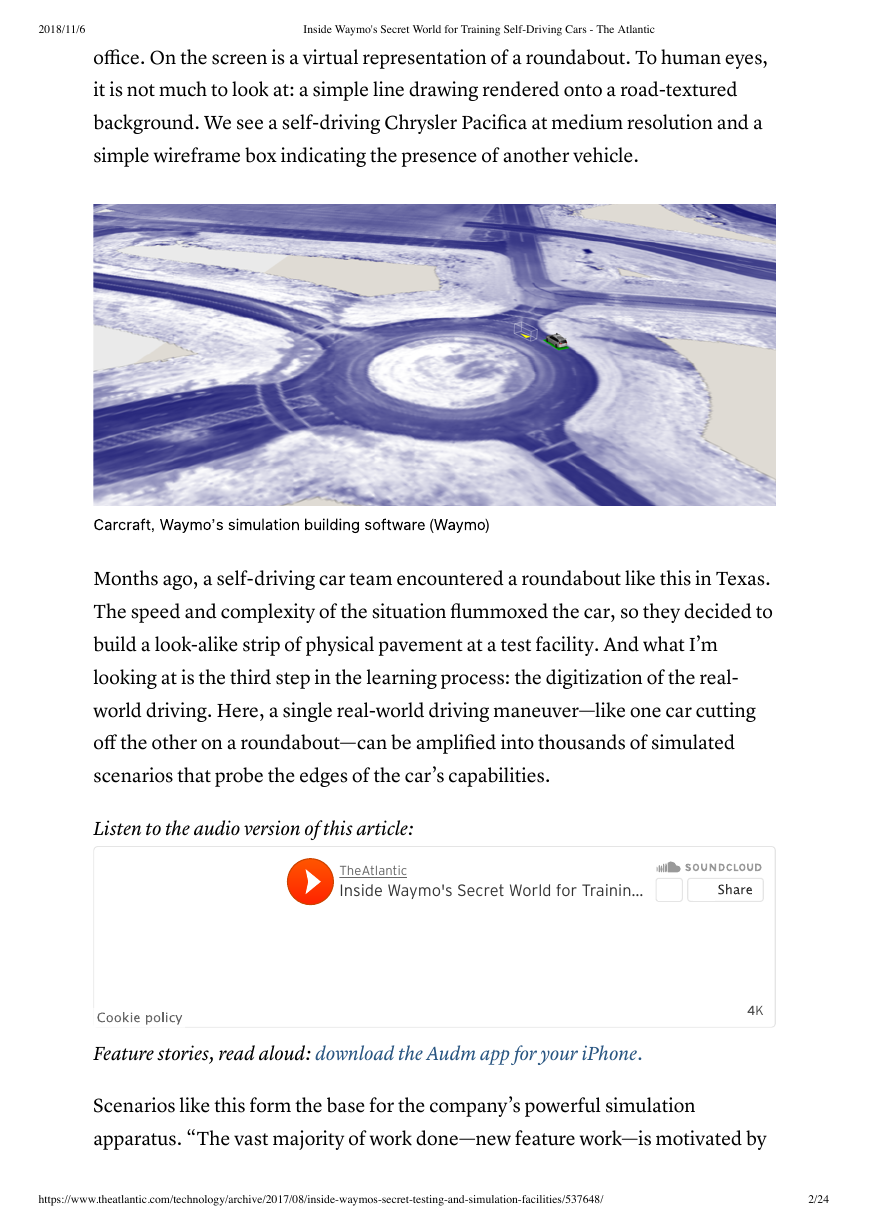 2018/11/6 Inside Waymo's Secret World for Training Self-Driving Cars - The Atlantic

office. On the screen is a virtual representation of a roundabout. To human eyes, it is not much to look at: a simple line drawing rendered onto a road-textured background. We see a self-driving Chrysler Pacifica at medium resolution and a simple wireframe box indicating the presence of another vehicle.

Carcraft, Waymo's simulation building software (Waymo)

Months ago, a self-driving car team encountered a roundabout like this in Texas. The speed and complexity of the situation flummoxed the car, so they decided to build a look-alike strip of physical pavement at a test facility. And what I'm looking at is the third step in the learning process: the digitization of the real-world driving. Here, a single real-world driving maneuver—like one car cutting off the other on a roundabout—can be amplified into thousands of simulated scenarios that probe the edges of the car's capabilities.

Listen to the audio version of this article:

TheAtlantic
Inside Waymo's Secret World for Trainin...
SOUNDCLOUD
Share
Cookie policy
4K

Feature stories, read aloud: download the Audm app for your iPhone.

Scenarios like this form the base for the company's powerful simulation apparatus. "The vast majority of work done—new feature work—is motivated by

https://www.theatlantic.com/technology/archive/2017/08/inside-waymos-secret-testing-and-simulation-facilities/537648/ 2/24